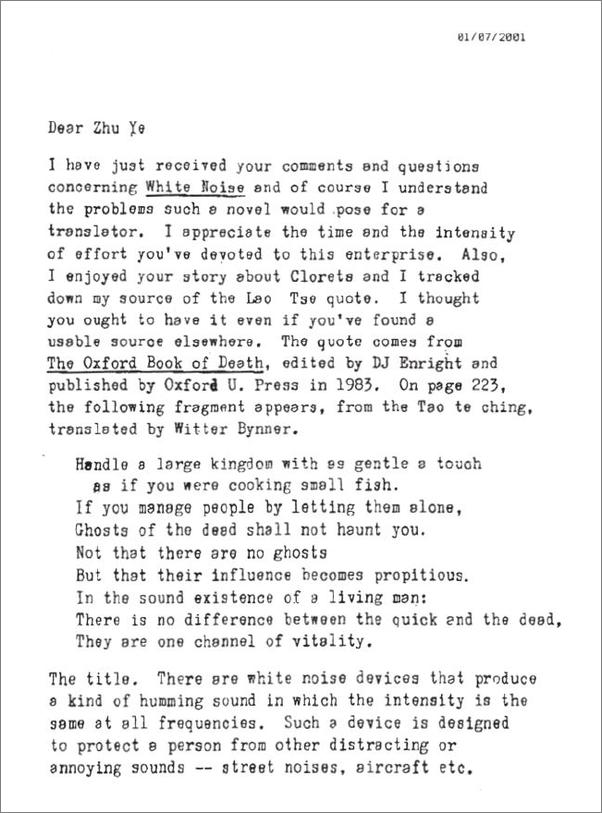 01/07/2001

Dear Zhu Ye

I have just received your comments and questions concerning White Noise and of course I understand the problems such a novel would pose for a translator. I appreciate the time and the intensity of effort you've devoted to this enterprise. Also, I enjoyed your story about Clorets and I tracked down my source of the Lao Tse quote. I thought you ought to have it even if you've found a usable source elsewhere. The quote comes from The Oxford Book of Death, edited by DJ Enright and published by Oxford U. Press in 1983. On page 223, the following fragment appears, from the Tao te ching, translated by Witter Bynner.

Handle a large kingdom with as gentle a touch
as if you were cooking small fish.
If you manage people by letting them alone,
Ghosts of the dead shall not haunt you.
Not that there are no ghosts
But that their influence becomes propitious.
In the sound existence of a living man:
There is no difference between the quick and the dead,
They are one channel of vitality.

The title. There are white noise devices that produce a kind of humming sound in which the intensity is the same at all frequencies. Such a device is designed to protect a person from other distracting or annoying sounds -- street noises, aircraft etc.